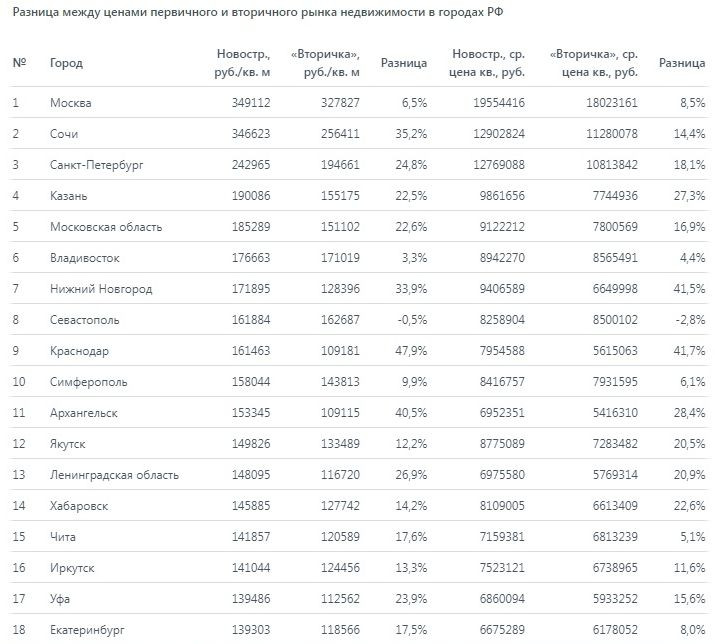 Разница между ценами первичного и вторичного рынка недвижимости в городах РФ

| № | Город | Новостр., руб./кв. м | «Вторичка», руб./кв. м | Разница | Новостр., ср. цена кв., руб. | «Вторичка», ср. цена кв., руб. | Разница |
|---|---|---|---|---|---|---|---|
| 1 | Москва | 349112 | 327827 | 6,5% | 19554416 | 18023161 | 8,5% |
| 2 | Сочи | 346623 | 256411 | 35,2% | 12902824 | 11280078 | 14,4% |
| 3 | Санкт-Петербург | 242965 | 194661 | 24,8% | 12769088 | 10813842 | 18,1% |
| 4 | Казань | 190086 | 155175 | 22,5% | 9861656 | 7744936 | 27,3% |
| 5 | Московская область | 185289 | 151102 | 22,6% | 9122212 | 7800569 | 16,9% |
| 6 | Владивосток | 176663 | 171019 | 3,3% | 8942270 | 8565491 | 4,4% |
| 7 | Нижний Новгород | 171895 | 128396 | 33,9% | 9406589 | 6649998 | 41,5% |
| 8 | Севастополь | 161884 | 162687 | -0,5% | 8258904 | 8500102 | -2,8% |
| 9 | Краснодар | 161463 | 109181 | 47,9% | 7954588 | 5615063 | 41,7% |
| 10 | Симферополь | 158044 | 143813 | 9,9% | 8416757 | 7931595 | 6,1% |
| 11 | Архангельск | 153345 | 109115 | 40,5% | 6952351 | 5416310 | 28,4% |
| 12 | Якутск | 149826 | 133489 | 12,2% | 8775089 | 7283482 | 20,5% |
| 13 | Ленинградская область | 148095 | 116720 | 26,9% | 6975580 | 5769314 | 20,9% |
| 14 | Хабаровск | 145885 | 127742 | 14,2% | 8109005 | 6613409 | 22,6% |
| 15 | Чита | 141857 | 120589 | 17,6% | 7159381 | 6813239 | 5,1% |
| 16 | Иркутск | 141044 | 124456 | 13,3% | 7523121 | 6738965 | 11,6% |
| 17 | Уфа | 139486 | 112562 | 23,9% | 6860094 | 5933252 | 15,6% |
| 18 | Екатеринбург | 139303 | 118566 | 17,5% | 6675289 | 6178052 | 8,0% |